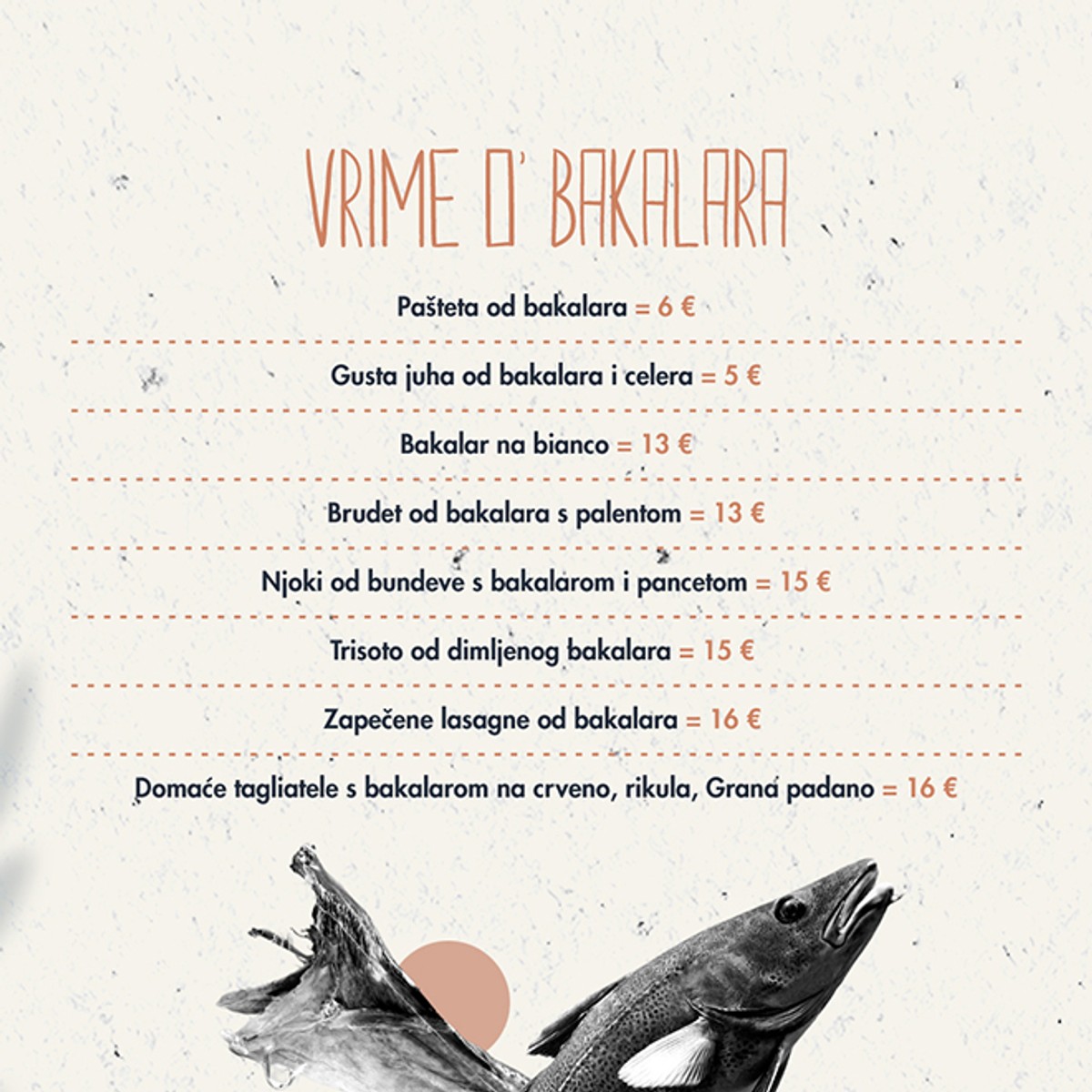 VRIME O' BAKALARA

Pašteta od bakalara = 6 €

Gusta juha od bakalara i celera = 5 €

Bakalar na bianco = 13 €

Brudet od bakalara s palentom = 13 €

Njoki od bundeve s bakalarom i pancetom = 15 €

Trisoto od dimljenog bakalara = 15 €

Zapečene lasagne od bakalara = 16 €

Domaće tagliatele s bakalarom na crveno, rikula, Grana padano = 16 €